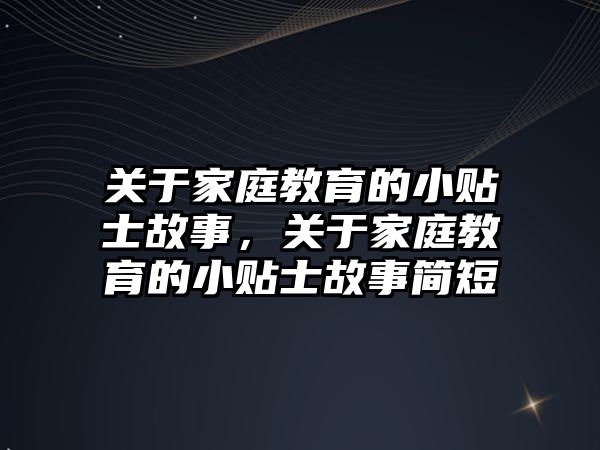 关于家庭教育的小贴士故事，关于家庭教育的小贴士故事简短